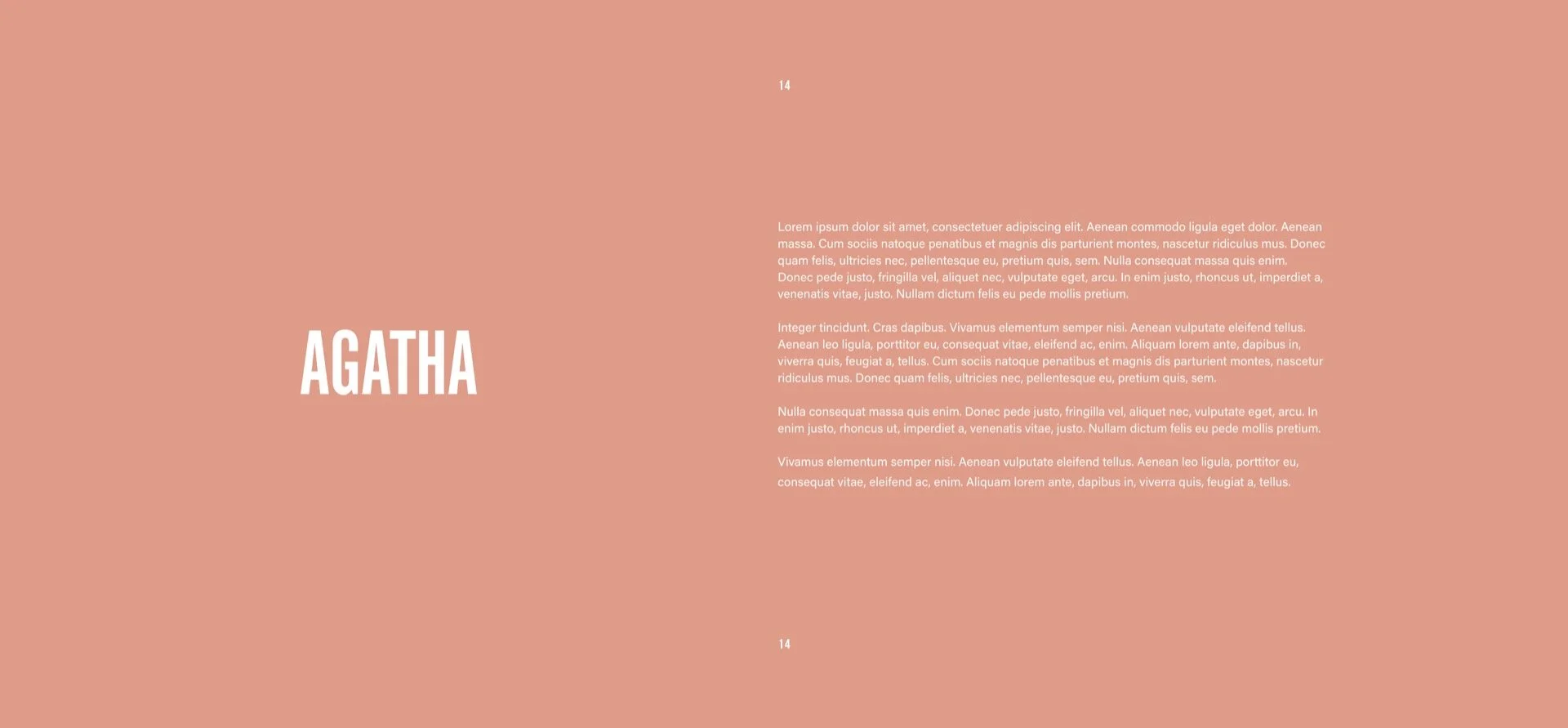 AGATHA

14

Lorem ipsum dolor sit amet, consectetuer adipiscing elit. Aenean commodo ligula eget dolor. Aenean massa. Cum sociis natoque penatibus et magnis dis parturient montes, nascetur ridiculus mus. Donec quam felis, ultricies nec, pellentesque eu, pretium quis, sem. Nulla consequat massa quis enim. Donec pede justo, fringilla vel, aliquet nec, vulputate eget, arcu. In enim justo, rhoncus ut, imperdiet a, venenatis vitae, justo. Nullam dictum felis eu pede mollis pretium.

Integer tincidunt. Cras dapibus. Vivamus elementum semper nisi. Aenean vulputate eleifend tellus. Aenean leo ligula, porttitor eu, consequat vitae, eleifend ac, enim. Aliquam lorem ante, dapibus in, viverra quis, feugiat a, tellus. Cum sociis natoque penatibus et magnis dis parturient montes, nascetur ridiculus mus. Donec quam felis, ultricies nec, pellentesque eu, pretium quis, sem.

Nulla consequat massa quis enim. Donec pede justo, fringilla vel, aliquet nec, vulputate eget, arcu. In enim justo, rhoncus ut, imperdiet a, venenatis vitae, justo. Nullam dictum felis eu pede mollis pretium.

Vivamus elementum semper nisi. Aenean vulputate eleifend tellus. Aenean leo ligula, porttitor eu, consequat vitae, eleifend ac, enim. Aliquam lorem ante, dapibus in, viverra quis, feugiat a, tellus.

14